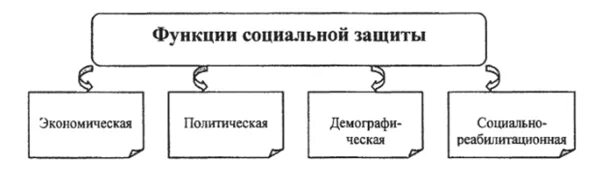 Функции социальной защиты

Экономическая

Политическая

Демографическая

Социально-реабилитационная